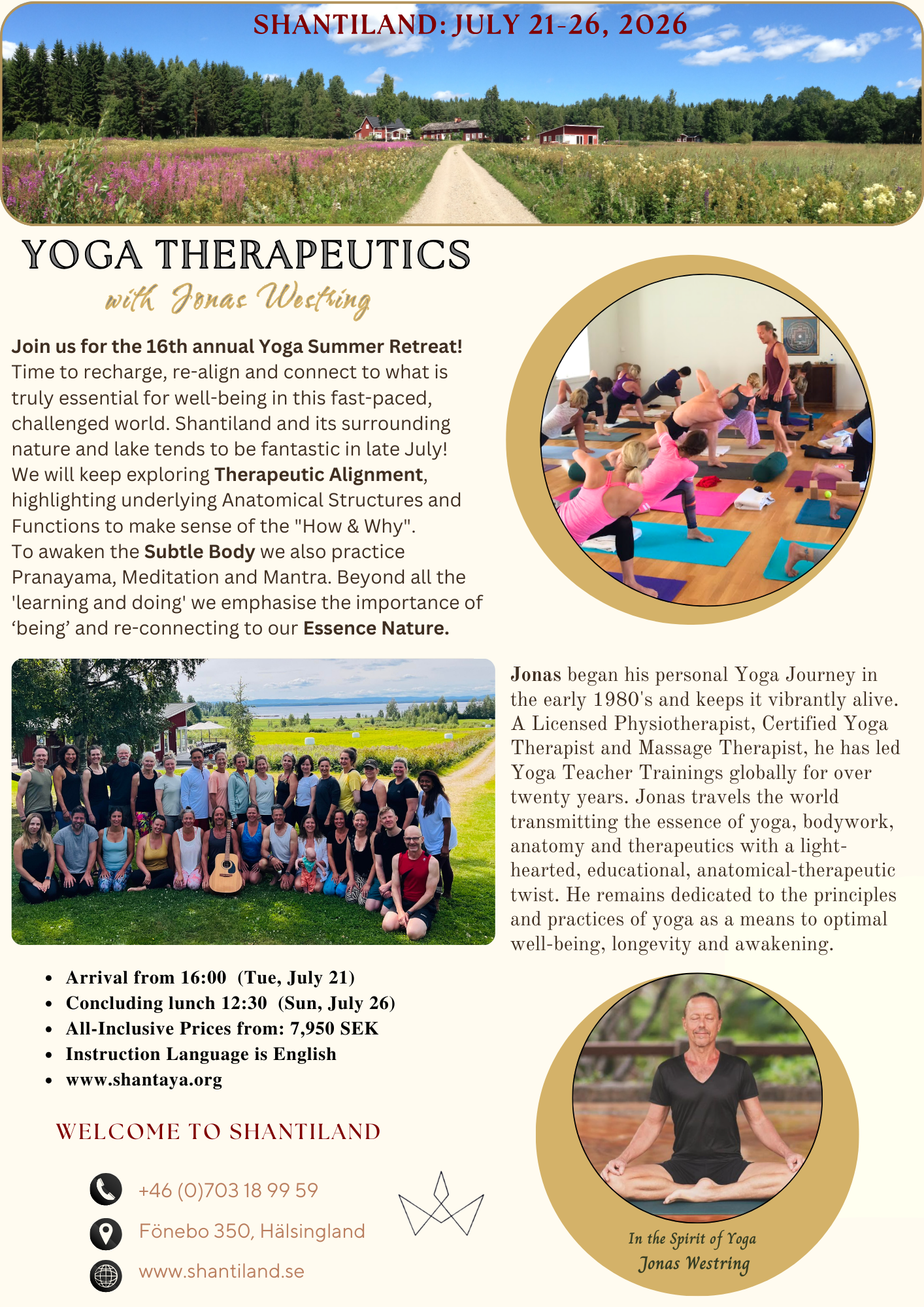 SHANTILAND: JULY 21-26, 2026

YOGA THERAPEUTICS

with Jonas Westring

Join us for the 16th annual Yoga Summer Retreat! Time to recharge, re-align and connect to what is truly essential for well-being in this fast-paced, challenged world. Shantiland and its surrounding nature and lake tends to be fantastic in late July! We will keep exploring Therapeutic Alignment, highlighting underlying Anatomical Structures and Functions to make sense of the "How & Why". To awaken the Subtle Body we also practice Pranayama, Meditation and Mantra. Beyond all the 'learning and doing' we emphasise the importance of 'being' and re-connecting to our Essence Nature.

Jonas began his personal Yoga Journey in the early 1980's and keeps it vibrantly alive. A Licensed Physiotherapist, Certified Yoga Therapist and Massage Therapist, he has led Yoga Teacher Trainings globally for over twenty years. Jonas travels the world transmitting the essence of yoga, bodywork, anatomy and therapeutics with a light-hearted, educational, anatomical-therapeutic twist. He remains dedicated to the principles and practices of yoga as a means to optimal well-being, longevity and awakening.

• Arrival from 16:00 (Tue, July 21)
• Concluding lunch 12:30 (Sun, July 26)
• All-Inclusive Prices from: 7,950 SEK
• Instruction Language is English
• www.shantaya.org

WELCOME TO SHANTILAND

+46 (0)703 18 99 59

Fönebo 350, Hälsingland

www.shantiland.se

In the Spirit of Yoga
Jonas Westring